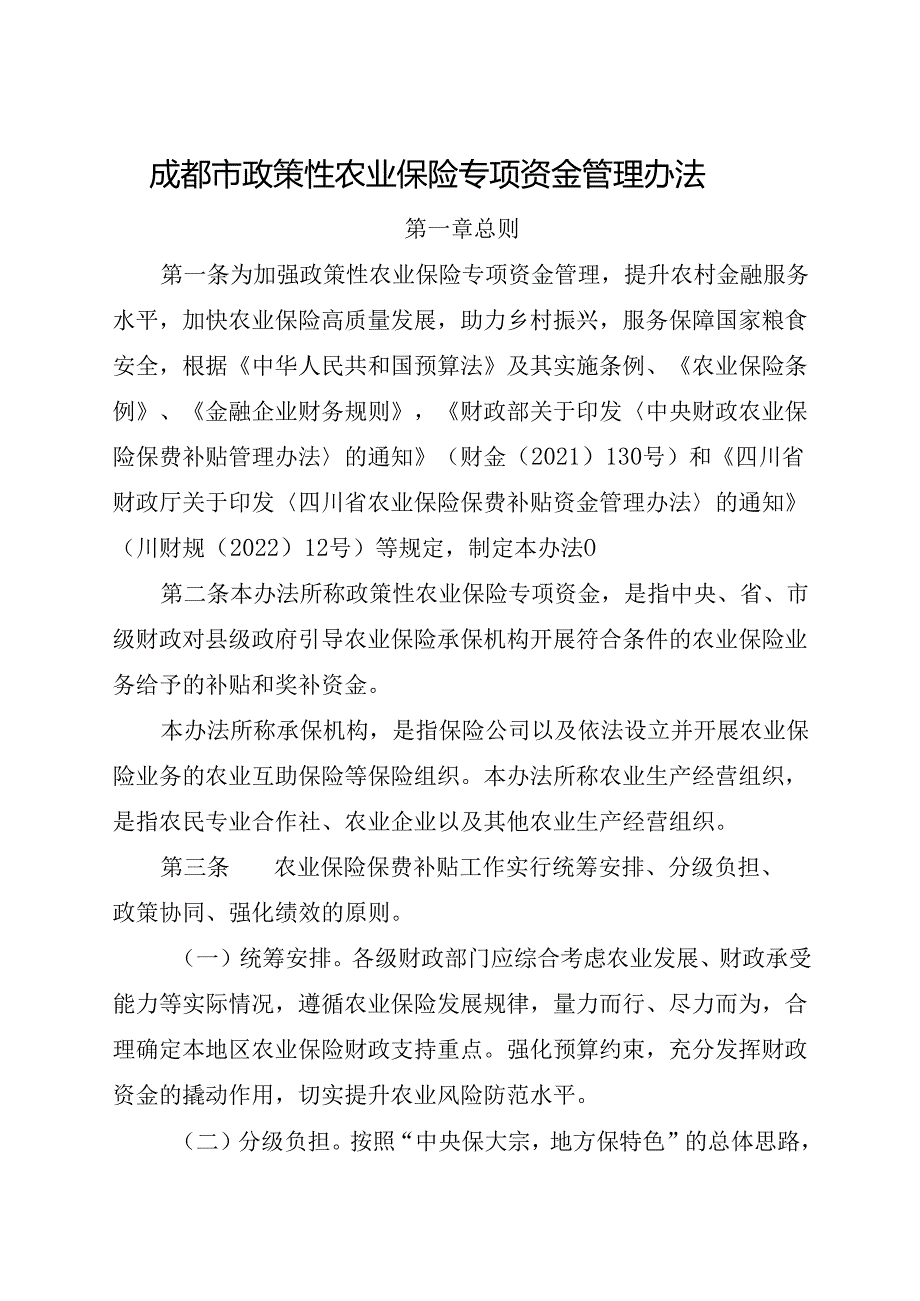 成都市政策性农业保险专项资金管理办法

第一章总则

第一条为加强政策性农业保险专项资金管理，提升农村金融服务水平，加快农业保险高质量发展，助力乡村振兴，服务保障国家粮食安全，根据《中华人民共和国预算法》及其实施条例、《农业保险条例》、《金融企业财务规则》，《财政部关于印发〈中央财政农业保险保费补贴管理办法〉的通知》（财金（2021）130号）和《四川省财政厅关于印发〈四川省农业保险保费补贴资金管理办法〉的通知》（川财规（2022）12号）等规定，制定本办法0

第二条本办法所称政策性农业保险专项资金，是指中央、省、市级财政对县级政府引导农业保险承保机构开展符合条件的农业保险业务给予的补贴和奖补资金。

本办法所称承保机构，是指保险公司以及依法设立并开展农业保险业务的农业互助保险等保险组织。本办法所称农业生产经营组织，是指农民专业合作社、农业企业以及其他农业生产经营组织。

第三条　　农业保险保费补贴工作实行统筹安排、分级负担、政策协同、强化绩效的原则。

（一）统筹安排。各级财政部门应综合考虑农业发展、财政承受能力等实际情况，遵循农业保险发展规律，量力而行、尽力而为，合理确定本地区农业保险财政支持重点。强化预算约束，充分发挥财政资金的撬动作用，切实提升农业风险防范水平。

（二）分级负担。按照“中央保大宗，地方保特色”的总体思路，